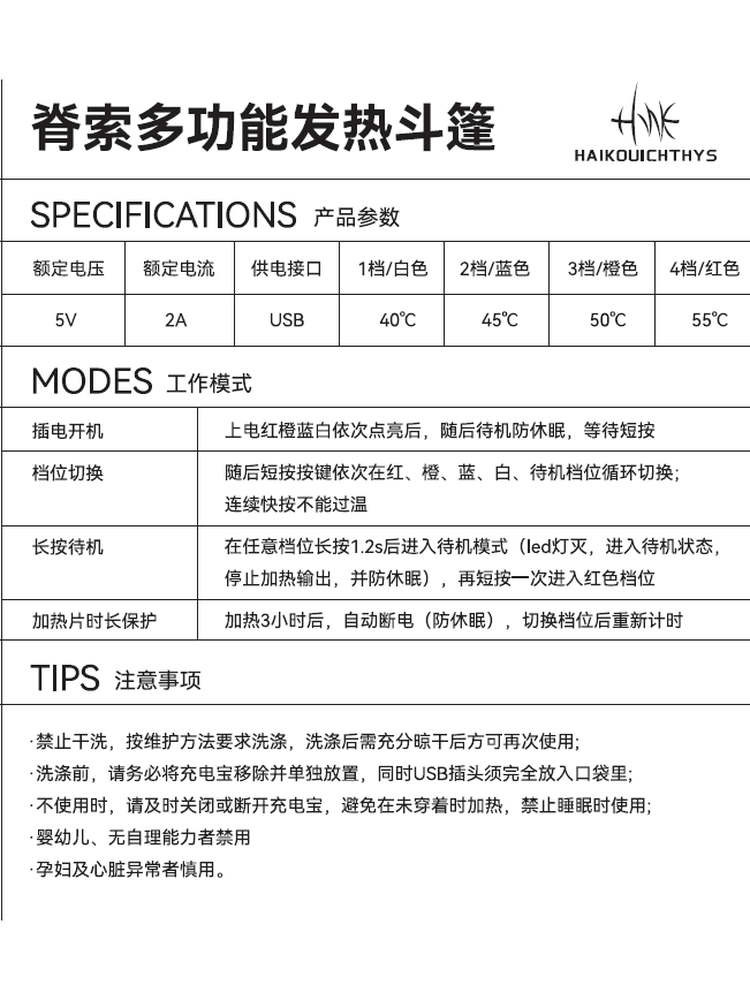 脊索多功能发热斗篷

HAIKOUICHTHYS

SPECIFICATIONS 产品参数

| 额定电压 | 额定电流 | 供电接口 | 1档/白色 | 2档/蓝色 | 3档/橙色 | 4档/红色 |
|---|---|---|---|---|---|---|
| 5V | 2A | USB | 40℃ | 45℃ | 50℃ | 55℃ |

MODES 工作模式

| 插电开机 | 上电红橙蓝白依次点亮后，随后待机防休眠，等待短按 |
|---|---|
| 档位切换 | 随后短按按键依次在红、橙、蓝、白、待机档位循环切换；连续快按不能过温 |
| 长按待机 | 在任意档位长按1.2s后进入待机模式（led灯灭，进入待机状态，停止加热输出，并防休眠），再短按一次进入红色档位 |
| 加热片时长保护 | 加热3小时后，自动断电（防休眠），切换档位后重新计时 |

TIPS 注意事项

·禁止干洗，按维护方法要求洗涤，洗涤后需充分晾干后方可再次使用；
·洗涤前，请务必将充电宝移除并单独放置，同时USB插头须完全放入口袋里；
·不使用时，请及时关闭或断开充电宝，避免在未穿着时加热，禁止睡眠时使用；
·婴幼儿、无自理能力者禁用
·孕妇及心脏异常者慎用。